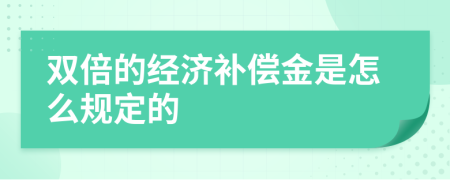 双倍的经济补偿金是怎么规定的